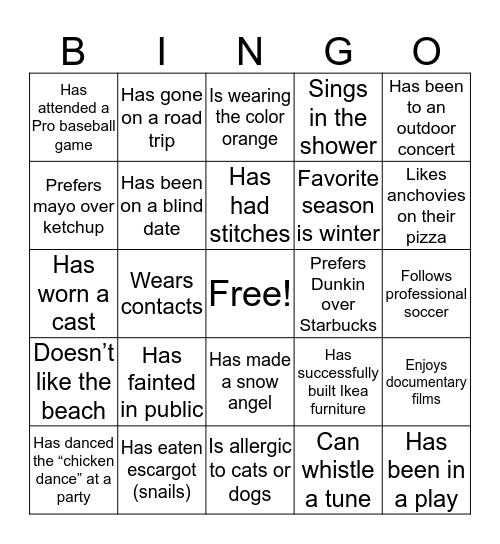 | B | I | N | G | O |
|---|---|---|---|---|
| Has attended a Pro baseball game | Has gone on a road trip | Is wearing the color orange | Sings in the shower | Has been to an outdoor concert |
| Prefers mayo over ketchup | Has been on a blind date | Has had stitches | Favorite season is winter | Likes anchovies on their pizza |
| Has worn a cast | Wears contacts | Free! | Prefers Dunkin over Starbucks | Follows professional soccer |
| Doesn’t like the beach | Has fainted in public | Has made a snow angel | Has successfully built Ikea furniture | Enjoys documentary films |
| Has danced the “chicken dance” at a party | Has eaten escargot (snails) | Is allergic to cats or dogs | Can whistle a tune | Has been in a play |